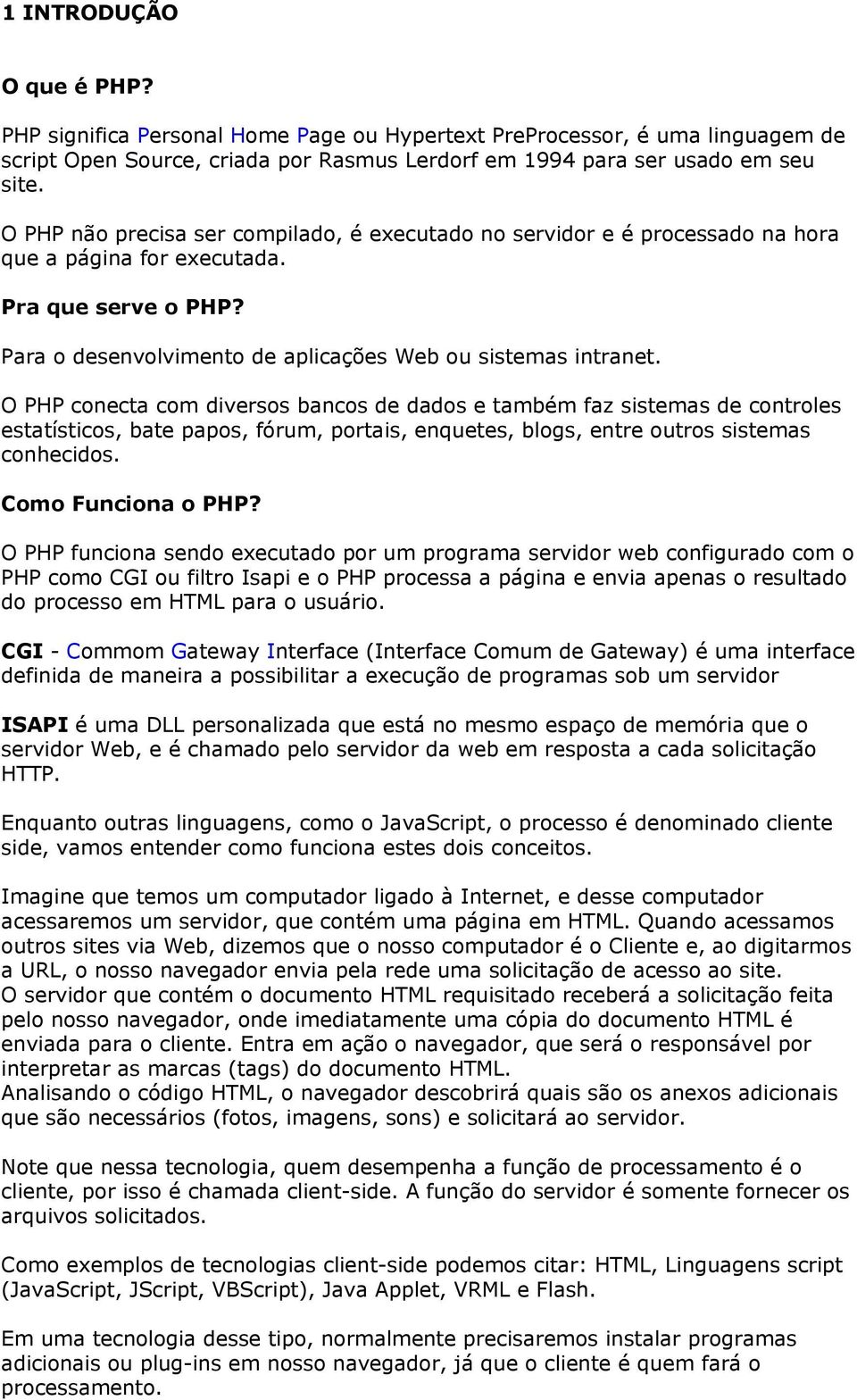 1 INTRODUÇÃO

O que é PHP?

PHP significa Personal Home Page ou Hypertext PreProcessor, é uma linguagem de script Open Source, criada por Rasmus Lerdorf em 1994 para ser usado em seu site.

O PHP não precisa ser compilado, é executado no servidor e é processado na hora que a página for executada.

Pra que serve o PHP?

Para o desenvolvimento de aplicações Web ou sistemas intranet.

O PHP conecta com diversos bancos de dados e também faz sistemas de controles estatísticos, bate papos, fórum, portais, enquetes, blogs, entre outros sistemas conhecidos.

Como Funciona o PHP?

O PHP funciona sendo executado por um programa servidor web configurado com o PHP como CGI ou filtro Isapi e o PHP processa a página e envia apenas o resultado do processo em HTML para o usuário.

CGI - Commom Gateway Interface (Interface Comum de Gateway) é uma interface definida de maneira a possibilitar a execução de programas sob um servidor

ISAPI é uma DLL personalizada que está no mesmo espaço de memória que o servidor Web, e é chamado pelo servidor da web em resposta a cada solicitação HTTP.

Enquanto outras linguagens, como o JavaScript, o processo é denominado cliente side, vamos entender como funciona estes dois conceitos.

Imagine que temos um computador ligado à Internet, e desse computador acessaremos um servidor, que contém uma página em HTML. Quando acessamos outros sites via Web, dizemos que o nosso computador é o Cliente e, ao digitarmos a URL, o nosso navegador envia pela rede uma solicitação de acesso ao site.
O servidor que contém o documento HTML requisitado receberá a solicitação feita pelo nosso navegador, onde imediatamente uma cópia do documento HTML é enviada para o cliente. Entra em ação o navegador, que será o responsável por interpretar as marcas (tags) do documento HTML.
Analisando o código HTML, o navegador descobrirá quais são os anexos adicionais que são necessários (fotos, imagens, sons) e solicitará ao servidor.

Note que nessa tecnologia, quem desempenha a função de processamento é o cliente, por isso é chamada client-side. A função do servidor é somente fornecer os arquivos solicitados.

Como exemplos de tecnologias client-side podemos citar: HTML, Linguagens script (JavaScript, JScript, VBScript), Java Applet, VRML e Flash.

Em uma tecnologia desse tipo, normalmente precisaremos instalar programas adicionais ou plug-ins em nosso navegador, já que o cliente é quem fará o processamento.